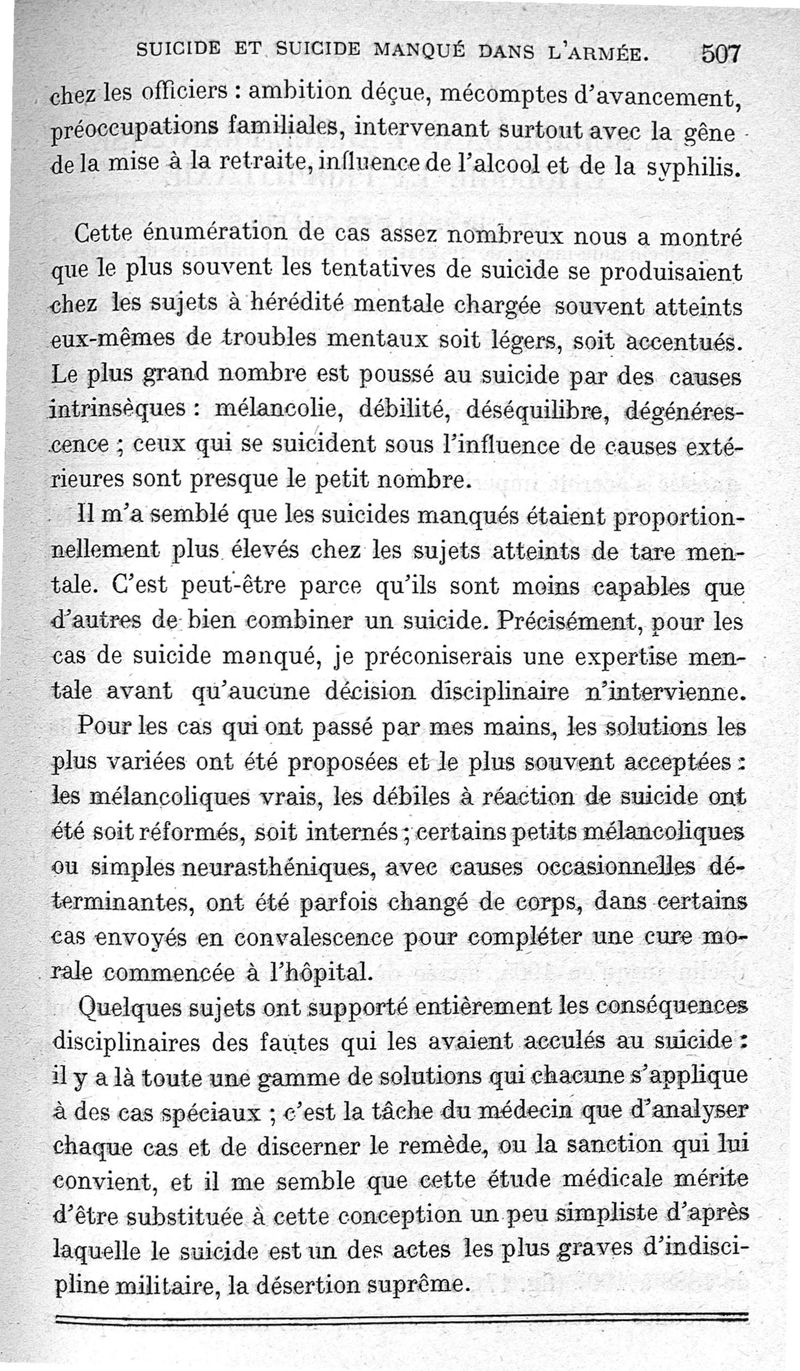 SUICIDE ET SUICIDE MANQUÉ DANS L'ARMÉE. 507

chez les officiers : ambition déçue, mécomptes d'avancement, préoccupations familiales, intervenant surtout avec la gêne de la mise à la retraite, influence de l'alcool et de la syphilis.

Cette énumération de cas assez nombreux nous a montré que le plus souvent les tentatives de suicide se produisaient chez les sujets à hérédité mentale chargée souvent atteints eux-mêmes de troubles mentaux soit légers, soit accentués. Le plus grand nombre est poussé au suicide par des causes intrinsèques : mélancolie, débilité, déséquilibre, dégénérescence ; ceux qui se suicident sous l'influence de causes extérieures sont presque le petit nombre.

Il m'a semblé que les suicides manqués étaient proportionnellement plus élevés chez les sujets atteints de tare mentale. C'est peut-être parce qu'ils sont moins capables que d'autres de bien combiner un suicide. Précisément, pour les cas de suicide manqué, je préconiserais une expertise mentale avant qu'aucune décision disciplinaire n'intervienne.

Pour les cas qui ont passé par mes mains, les solutions les plus variées ont été proposées et le plus souvent acceptées : les mélancoliques vrais, les débiles à réaction de suicide ont été soit réformés, soit internés ; certains petits mélancoliques ou simples neurasthéniques, avec causes occasionnelles déterminantes, ont été parfois changé de corps, dans certains cas envoyés en convalescence pour compléter une cure morale commencée à l'hôpital.

Quelques sujets ont supporté entièrement les conséquences disciplinaires des fautes qui les avaient acculés au suicide : il y a là toute une gamme de solutions qui chacune s'applique à des cas spéciaux ; c'est la tâche du médecin que d'analyser chaque cas et de discerner le remède, ou la sanction qui lui convient, et il me semble que cette étude médicale mérite d'être substituée à cette conception un peu simpliste d'après laquelle le suicide est un des actes les plus graves d'indiscipline militaire, la désertion suprême.